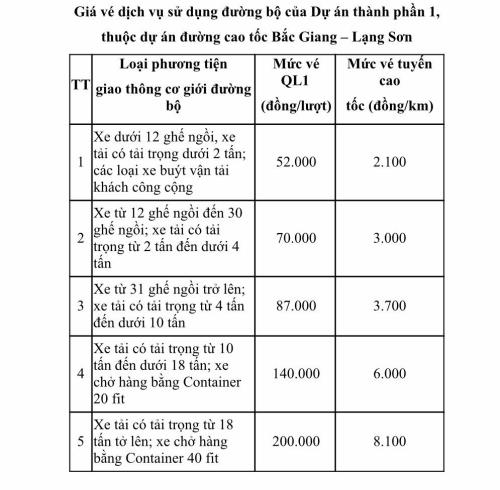 Giá vé dịch vụ sử dụng đường bộ của Dự án thành phần 1, thuộc dự án đường cao tốc Bắc Giang – Lạng Sơn

| TT | Loại phương tiện giao thông cơ giới đường bộ | Mức vé QL1 (đồng/lượt) | Mức vé tuyến cao tốc (đồng/km) |
|---|---|---|---|
| 1 | Xe dưới 12 ghế ngồi, xe tải có tải trọng dưới 2 tấn; các loại xe buýt vận tải khách công cộng | 52.000 | 2.100 |
| 2 | Xe từ 12 ghế ngồi đến 30 ghế ngồi; xe tải có tải trọng từ 2 tấn đến dưới 4 tấn | 70.000 | 3.000 |
| 3 | Xe từ 31 ghế ngồi trở lên; xe tải có tải trọng từ 4 tấn đến dưới 10 tấn | 87.000 | 3.700 |
| 4 | Xe tải có tải trọng từ 10 tấn đến dưới 18 tấn; xe chở hàng bằng Container 20 fit | 140.000 | 6.000 |
| 5 | Xe tải có tải trọng từ 18 tấn tở lên; xe chở hàng bằng Container 40 fit | 200.000 | 8.100 |